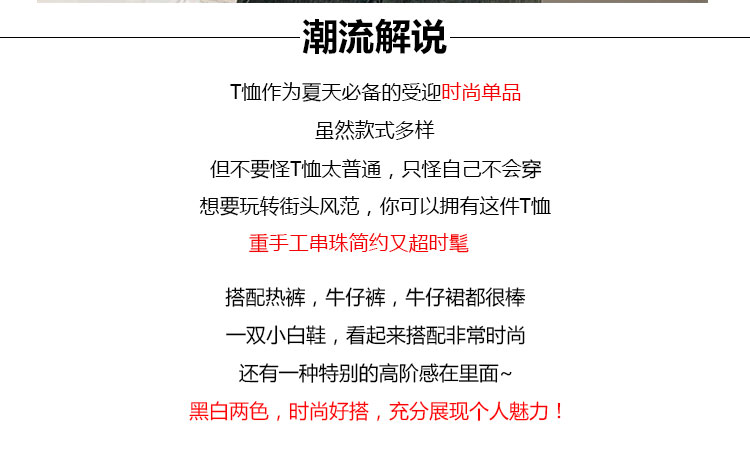 潮流解说

T恤作为夏天必备的受迎时尚单品

虽然款式多样

但不要怪T恤太普通，只怪自己不会穿

想要玩转街头风范，你可以拥有这件T恤

重手工串珠简约又超时髦

搭配热裤，牛仔裤，牛仔裙都很棒

一双小白鞋，看起来搭配非常时尚

还有一种特别的高阶感在里面~

黑白两色，时尚好搭，充分展现个人魅力！